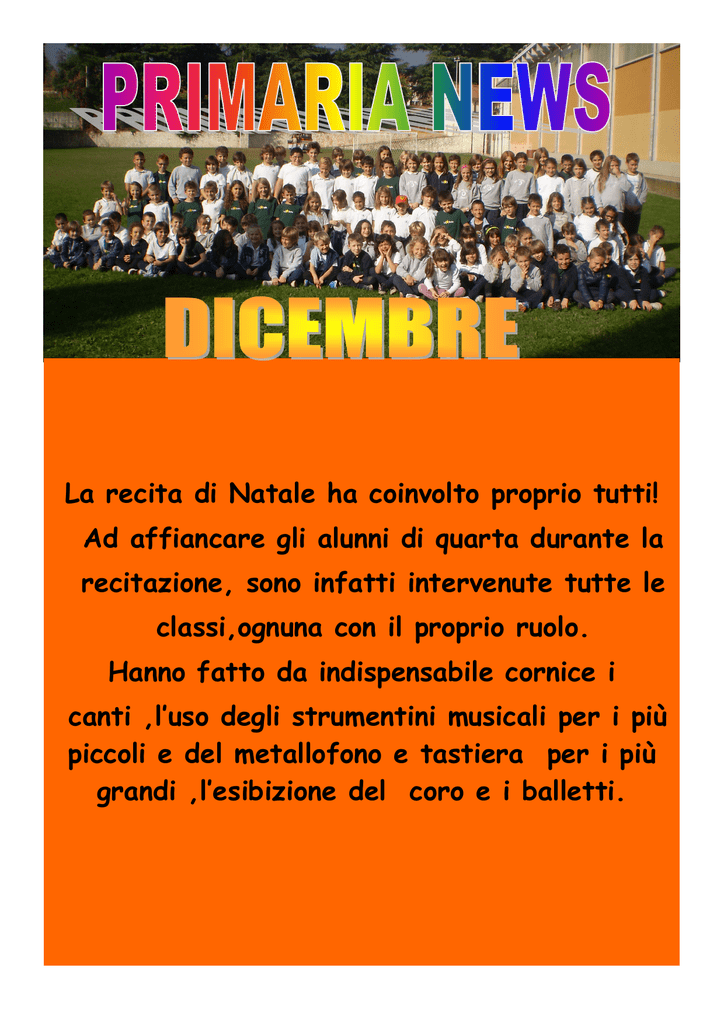 PRIMARIA NEWS

DICEMBRE

La recita di Natale ha coinvolto proprio tutti! Ad affiancare gli alunni di quarta durante la recitazione, sono infatti intervenute tutte le classi,ognuna con il proprio ruolo. Hanno fatto da indispensabile cornice i canti ,l'uso degli strumentini musicali per i più piccoli e del metallofono e tastiera per i più grandi ,l'esibizione del coro e i balletti.